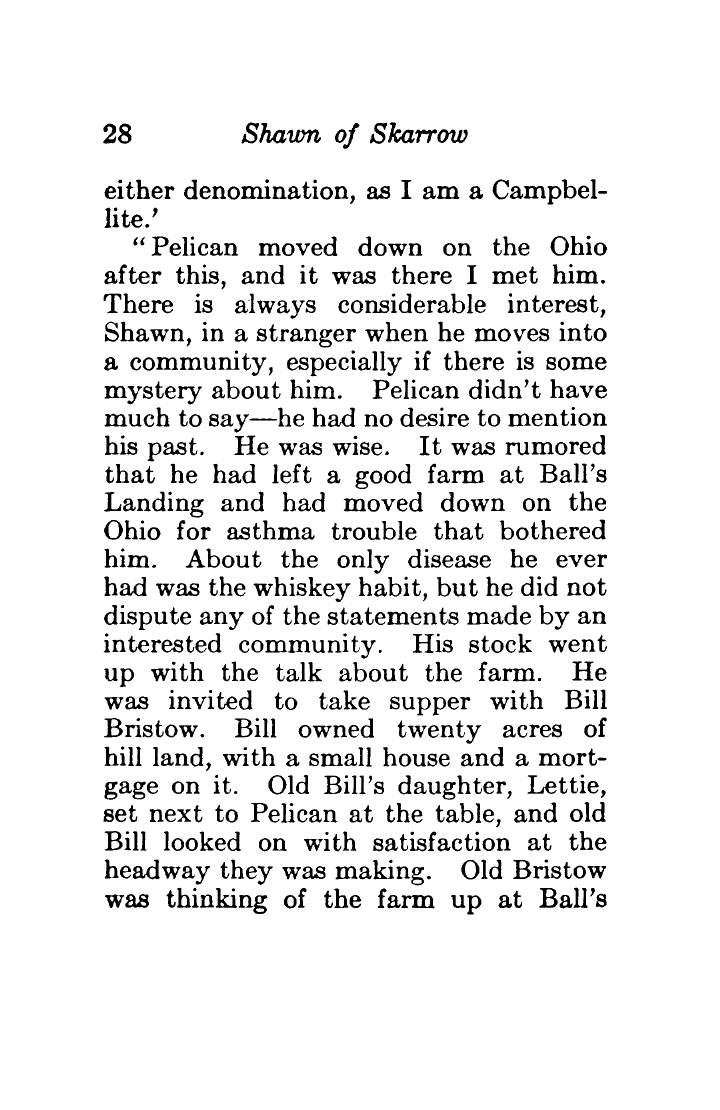 28 Shawn of Skarrow

either denomination, as I am a Campbellite.'

"Pelican moved down on the Ohio after this, and it was there I met him. There is always considerable interest, Shawn, in a stranger when he moves into a community, especially if there is some mystery about him. Pelican didn't have much to say—he had no desire to mention his past. He was wise. It was rumored that he had left a good farm at Ball's Landing and had moved down on the Ohio for asthma trouble that bothered him. About the only disease he ever had was the whiskey habit, but he did not dispute any of the statements made by an interested community. His stock went up with the talk about the farm. He was invited to take supper with Bill Bristow. Bill owned twenty acres of hill land, with a small house and a mortgage on it. Old Bill's daughter, Lettie, set next to Pelican at the table, and old Bill looked on with satisfaction at the headway they was making. Old Bristow was thinking of the farm up at Ball's